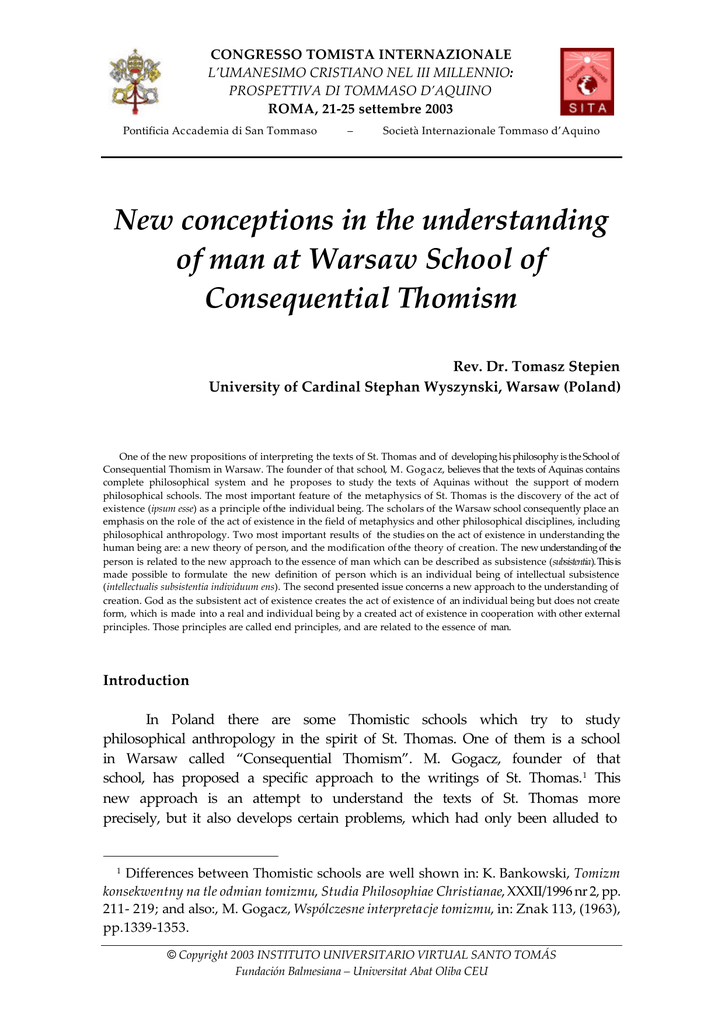 CONGRESSO TOMISTA INTERNAZIONALE
L'UMANESIMO CRISTIANO NEL III MILLENNIO: PROSPETTIVA DI TOMMASO D'AQUINO
ROMA, 21-25 settembre 2003

SITA

Pontificia Accademia di San Tommaso – Società Internazionale Tommaso d'Aquino

New conceptions in the understanding of man at Warsaw School of Consequential Thomism

Rev. Dr. Tomasz Stepien
University of Cardinal Stephan Wyszynski, Warsaw (Poland)

One of the new propositions of interpreting the texts of St. Thomas and of developing his philosophy is the School of Consequential Thomism in Warsaw. The founder of that school, M. Gogacz, believes that the texts of Aquinas contains complete philosophical system and he proposes to study the texts of Aquinas without the support of modern philosophical schools. The most important feature of the metaphysics of St. Thomas is the discovery of the act of existence (ipsum esse) as a principle of the individual being. The scholars of the Warsaw school consequently place an emphasis on the role of the act of existence in the field of metaphysics and other philosophical disciplines, including philosophical anthropology. Two most important results of the studies on the act of existence in understanding the human being are: a new theory of person, and the modification of the theory of creation. The new understanding of the person is related to the new approach to the essence of man which can be described as subsistence (subsistentia). This is made possible to formulate the new definition of person which is an individual being of intellectual subsistence (intellectualis subsistentia individuum ens). The second presented issue concerns a new approach to the understanding of creation. God as the subsistent act of existence creates the act of existence of an individual being but does not create form, which is made into a real and individual being by a created act of existence in cooperation with other external principles. Those principles are called end principles, and are related to the essence of man.

Introduction

In Poland there are some Thomistic schools which try to study philosophical anthropology in the spirit of St. Thomas. One of them is a school in Warsaw called "Consequential Thomism". M. Gogacz, founder of that school, has proposed a specific approach to the writings of St. Thomas.$^1$ This new approach is an attempt to understand the texts of St. Thomas more precisely, but it also develops certain problems, which had only been alluded to

$^1$ Differences between Thomistic schools are well shown in: K. Bankowski, Tomizm konsekwentny na tle odmian tomizmu, Studia Philosophiae Christianae, XXXII/1996 nr 2, pp. 211- 219; and also:, M. Gogacz, Wspólczesne interpretacje tomizmu, in: Znak 113, (1963), pp.1339-1353.

© Copyright 2003 INSTITUTO UNIVERSITARIO VIRTUAL SANTO TOMÁS
Fundación Balmesiana – Universitat Abat Oliba CEU